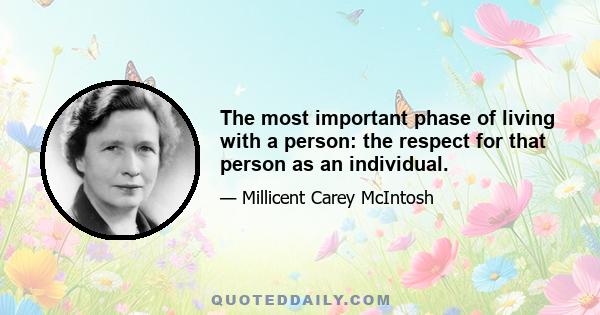 The most important phase of living with a person: the respect for that person as an individual.

— Millicent Carey McIntosh

QUOTEDDAILY.COM